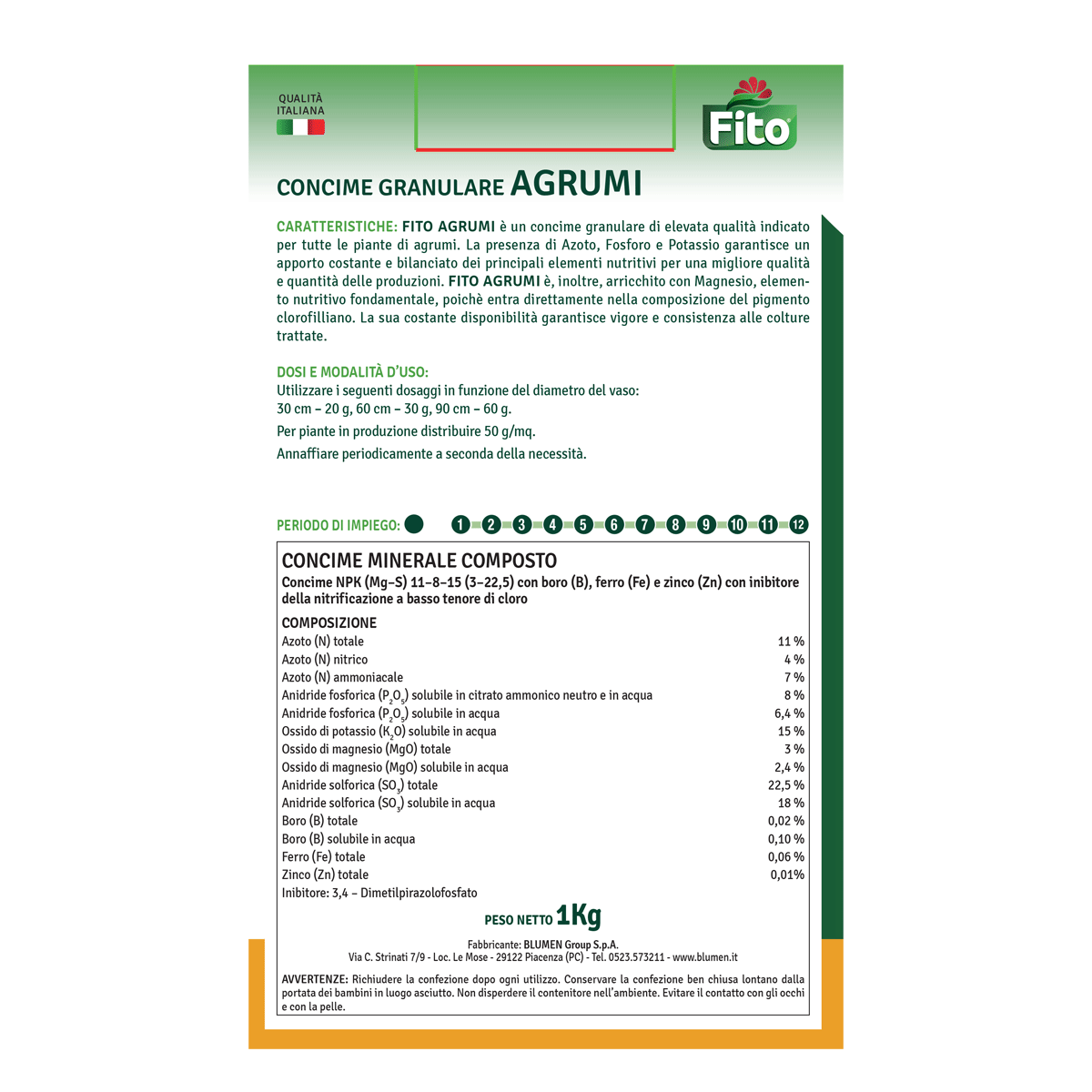 QUALITÀ ITALIANA

Fito

CONCIME GRANULARE AGRUMI

CARATTERISTICHE: FITO AGRUMI è un concime granulare di elevata qualità indicato per tutte le piante di agrumi. La presenza di Azoto, Fosforo e Potassio garantisce un apporto costante e bilanciato dei principali elementi nutritivi per una migliore qualità e quantità delle produzioni. FITO AGRUMI è, inoltre, arricchito con Magnesio, elemento nutritivo fondamentale, poichè entra direttamente nella composizione del pigmento clorofilliano. La sua costante disponibilità garantisce vigore e consistenza alle colture trattate.

DOSI E MODALITÀ D'USO:
Utilizzare i seguenti dosaggi in funzione del diametro del vaso:
30 cm – 20 g, 60 cm – 30 g, 90 cm – 60 g.
Per piante in produzione distribuire 50 g/mq.
Annaffiare periodicamente a seconda della necessità.

PERIODO DI IMPIEGO: 1 2 3 4 5 6 7 8 9 10 11 12

CONCIME MINERALE COMPOSTO
Concime NPK (Mg–S) 11–8–15 (3–22,5) con boro (B), ferro (Fe) e zinco (Zn) con inibitore della nitrificazione a basso tenore di cloro

COMPOSIZIONE
Azoto (N) totale 11 %
Azoto (N) nitrico 4 %
Azoto (N) ammoniacale 7 %
Anidride fosforica ($P_2O_5$) solubile in citrato ammonico neutro e in acqua 8 %
Anidride fosforica ($P_2O_5$) solubile in acqua 6,4 %
Ossido di potassio ($K_2O$) solubile in acqua 15 %
Ossido di magnesio (MgO) totale 3 %
Ossido di magnesio (MgO) solubile in acqua 2,4 %
Anidride solforica ($SO_3$) totale 22,5 %
Anidride solforica ($SO_3$) solubile in acqua 18 %
Boro (B) totale 0,02 %
Boro (B) solubile in acqua 0,10 %
Ferro (Fe) totale 0,06 %
Zinco (Zn) totale 0,01%
Inibitore: 3,4 – Dimetilpirazolofosfato

PESO NETTO 1Kg

Fabbricante: BLUMEN Group S.p.A.
Via C. Strinati 7/9 - Loc. Le Mose - 29122 Piacenza (PC) - Tel. 0523.573211 - www.blumen.it

AVVERTENZE: Richiudere la confezione dopo ogni utilizzo. Conservare la confezione ben chiusa lontano dalla portata dei bambini in luogo asciutto. Non disperdere il contenitore nell'ambiente. Evitare il contatto con gli occhi e con la pelle.